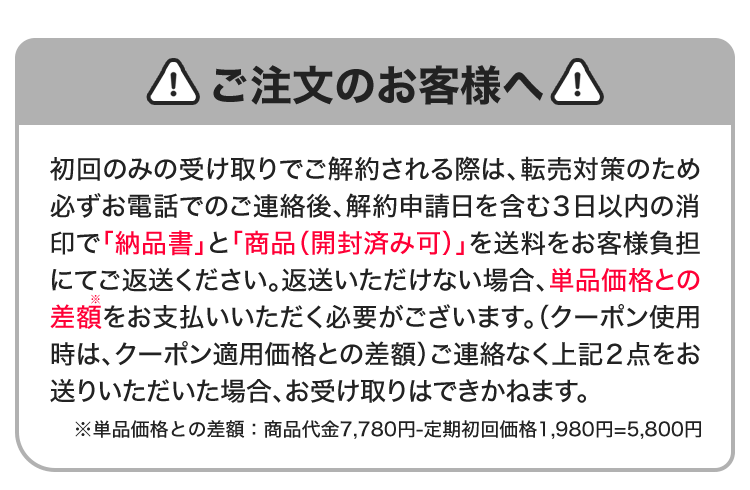 ご注文のお客様へ

初回のみの受け取りでご解約される際は、転売対策のため必ずお電話でのご連絡後、解約申請日を含む3日以内の消印で「納品書」と「商品（開封済み可）」を送料をお客様負担にてご返送ください。返送いただけない場合、単品価格との差額※をお支払いいただく必要がございます。（クーポン使用時は、クーポン適用価格との差額）ご連絡なく上記2点をお送りいただいた場合、お受け取りはできかねます。

※単品価格との差額：商品代金7,780円-定期初回価格1,980円=5,800円